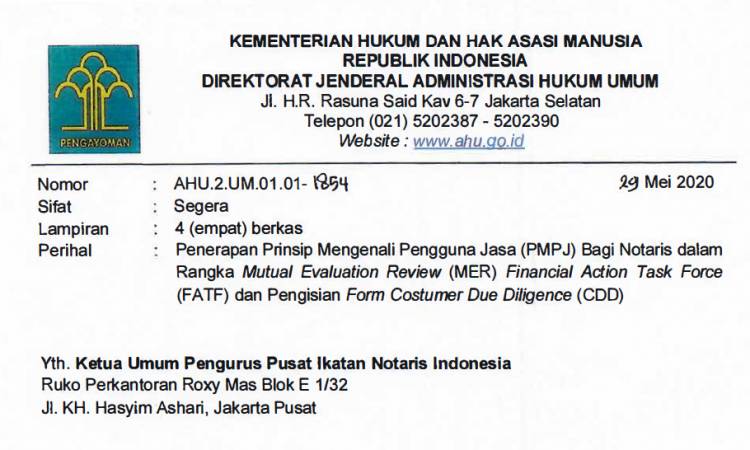 PENGAYOMAN

KEMENTERIAN HUKUM DAN HAK ASASI MANUSIA
REPUBLIK INDONESIA
DIREKTORAT JENDERAL ADMINISTRASI HUKUM UMUM
Jl. H.R. Rasuna Said Kav 6-7 Jakarta Selatan
Telepon (021) 5202387 - 5202390
Website : www.ahu.go.id

Nomor : AHU.2.UM.01.01- 1854
29 Mei 2020
Sifat : Segera
Lampiran : 4 (empat) berkas
Perihal : Penerapan Prinsip Mengenali Pengguna Jasa (PMPJ) Bagi Notaris dalam Rangka Mutual Evaluation Review (MER) Financial Action Task Force (FATF) dan Pengisian Form Costumer Due Diligence (CDD)

Yth. Ketua Umum Pengurus Pusat Ikatan Notaris Indonesia
Ruko Perkantoran Roxy Mas Blok E 1/32
Jl. KH. Hasyim Ashari, Jakarta Pusat